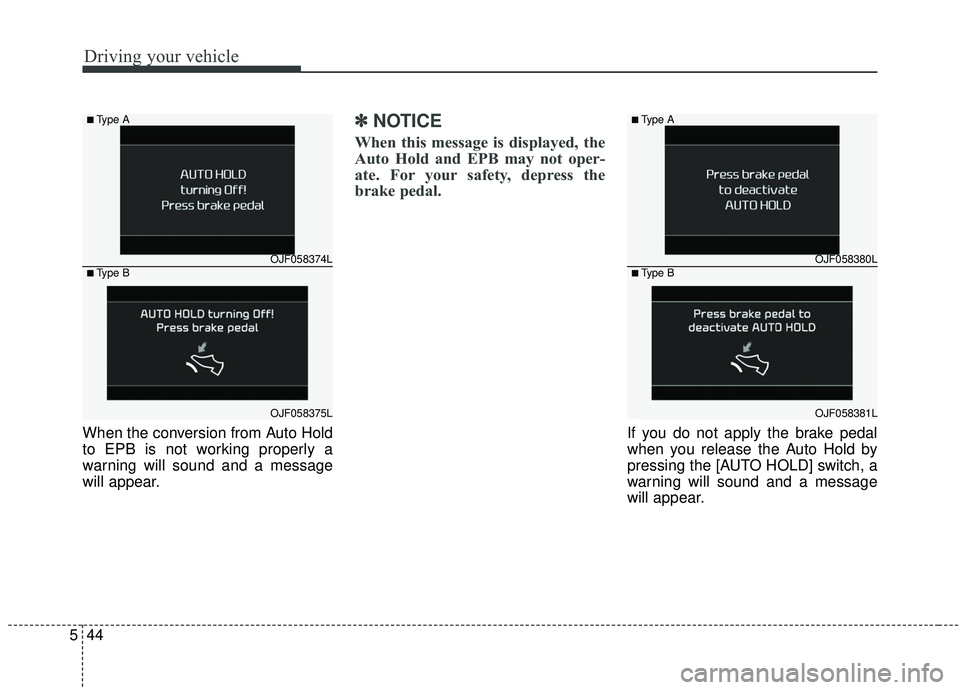 Driving your vehicle

■ Type A

AUTO HOLD
turning Off!
Press brake pedal

OJF058374L

■ Type B

AUTO HOLD turning Off!
Press brake pedal

OJF058375L

When the conversion from Auto Hold to EPB is not working properly a warning will sound and a message will appear.

✽ NOTICE

When this message is displayed, the Auto Hold and EPB may not operate. For your safety, depress the brake pedal.

■ Type A

Press brake pedal
to deactivate
AUTO HOLD

OJF058380L

■ Type B

Press brake pedal to
deactivate AUTO HOLD

OJF058381L

If you do not apply the brake pedal when you release the Auto Hold by pressing the [AUTO HOLD] switch, a warning will sound and a message will appear.

5 44

carmanualsonline.info